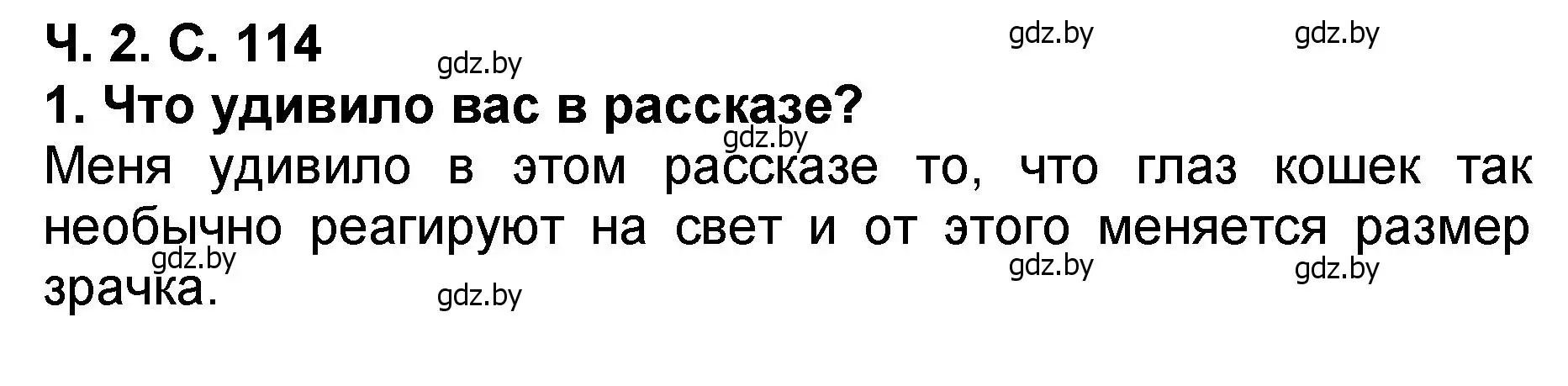 Ч. 2. С. 114
gdz.by gdz.by gdz.by
1. Что удивило вас в рассказе?
gdz.by
Меня удивило в этом рассказе то, что глаз кошек так необычно реагируют на свет и от этого меняется размер зрачка.
gdz.by gdz.by gdz.by gdz.by